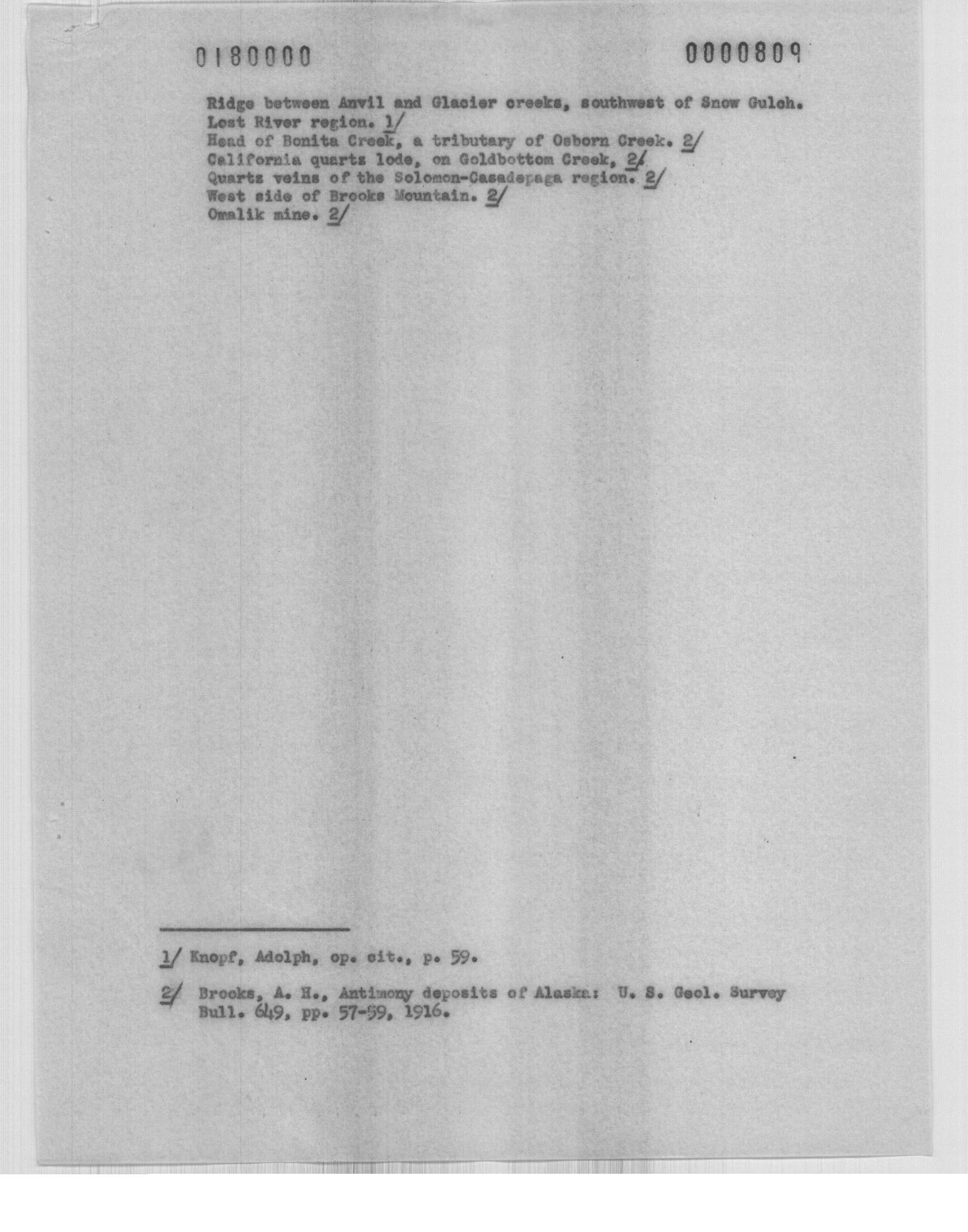 0180000

0000809

Ridge between Anvil and Glacier creeks, southwest of Snow Gulch.
Lost River region. 1/
Head of Bonita Creek, a tributary of Osborn Creek. 2/
California quartz lode, on Goldbottom Creek, 2/
Quartz veins of the Solomon-Casadepaga region. 2/
West side of Brooks Mountain. 2/
Omalik mine. 2/

1/ Knopf, Adolph, op. cit., p. 59.

2/ Brooks, A. H., Antimony deposits of Alaska: U. S. Geol. Survey Bull. 649, pp. 57-59, 1916.